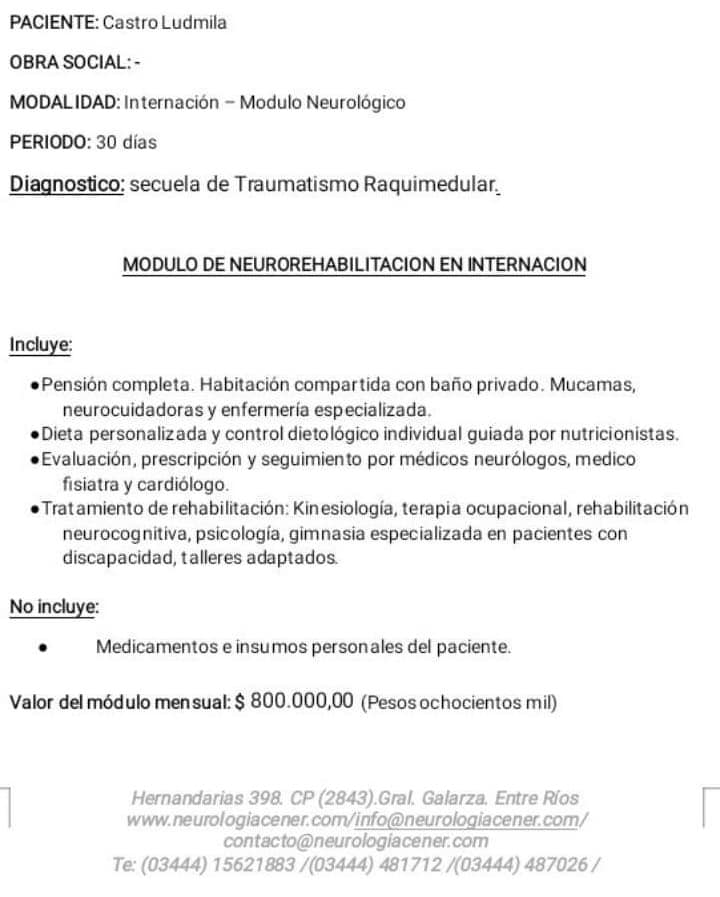 PACIENTE: Castro Ludmila

OBRA SOCIAL: -

MODALIDAD: Internación – Modulo Neurológico

PERIODO: 30 días

Diagnostico: secuela de Traumatismo Raquimedular.

MODULO DE NEUROREHABILITACION EN INTERNACION

Incluye:

• Pensión completa. Habitación compartida con baño privado. Mucamas, neurocuidadoras y enfermería especializada.
• Dieta personalizada y control dietológico individual guiada por nutricionistas.
• Evaluación, prescripción y seguimiento por médicos neurólogos, medico fisiatra y cardiólogo.
• Tratamiento de rehabilitación: Kinesiología, terapia ocupacional, rehabilitación neurocognitiva, psicología, gimnasia especializada en pacientes con discapacidad, talleres adaptados.

No incluye:

• Medicamentos e insumos personales del paciente.

Valor del módulo mensual: $ 800.000,00 (Pesos ochocientos mil)

Hernandarias 398. CP (2843).Gral. Galarza. Entre Ríos
www.neurologiacener.com/info@neurologiacener.com/
contacto@neurologiacener.com
Te: (03444) 15621883 /(03444) 481712 /(03444) 487026 /